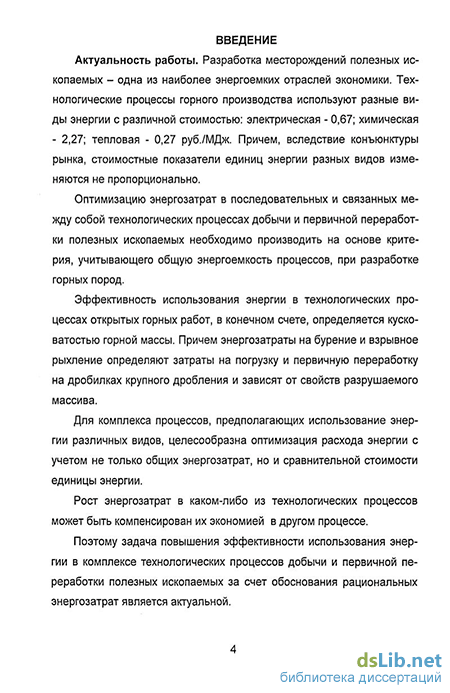 ВВЕДЕНИЕ

Актуальность работы. Разработка месторождений полезных ископаемых – одна из наиболее энергоемких отраслей экономики. Технологические процессы горного производства используют разные виды энергии с различной стоимостью: электрическая - 0,67; химическая - 2,27; тепловая - 0,27 руб./МДж. Причем, вследствие конъюнктуры рынка, стоимостные показатели единиц энергии разных видов изменяются не пропорционально.

Оптимизацию энергозатрат в последовательных и связанных между собой технологических процессах добычи и первичной переработки полезных ископаемых необходимо производить на основе критерия, учитывающего общую энергоемкость процессов, при разработке горных пород.

Эффективность использования энергии в технологических процессах открытых горных работ, в конечном счете, определяется кусковатостью горной массы. Причем энергозатраты на бурение и взрывное рыхление определяют затраты на погрузку и первичную переработку на дробилках крупного дробления и зависят от свойств разрушаемого массива.

Для комплекса процессов, предполагающих использование энергии различных видов, целесообразна оптимизация расхода энергии с учетом не только общих энергозатрат, но и сравнительной стоимости единицы энергии.

Рост энергозатрат в каком-либо из технологических процессов может быть компенсирован их экономией в другом процессе.

Поэтому задача повышения эффективности использования энергии в комплексе технологических процессов добычи и первичной переработки полезных ископаемых за счет обоснования рациональных энергозатрат является актуальной.

4

dsLib.net
библиотека диссертаций